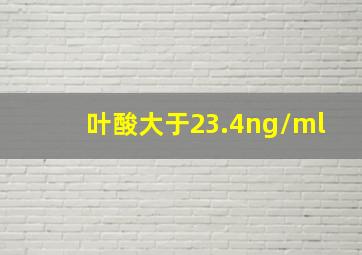 叶酸大于23.4ng/ml